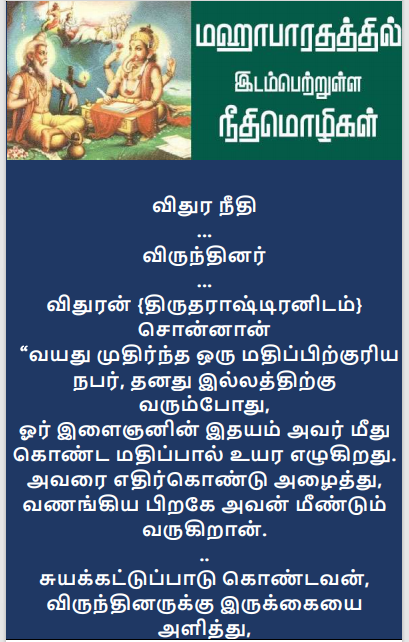 மஹாபாரதத்தில்
இடம்பெற்றுள்ள
நீதிமொழிகள்

விதுர நீதி
...
விருந்தினர்
...
விதுரன் {திருதராஷ்டிரனிடம்} சொன்னான்
“வயது முதிர்ந்த ஒரு மதிப்பிற்குரிய நபர், தனது இல்லத்திற்கு வரும்போது,
ஓர் இளைஞனின் இதயம் அவர் மீது கொண்ட மதிப்பால் உயர எழுகிறது.
அவரை எதிர்கொண்டு அழைத்து, வணங்கிய பிறகே அவன் மீண்டும் வருகிறான்.
..
சுயக்கட்டுப்பாடு கொண்டவன், விருந்தினருக்கு இருக்கையை அளித்து,